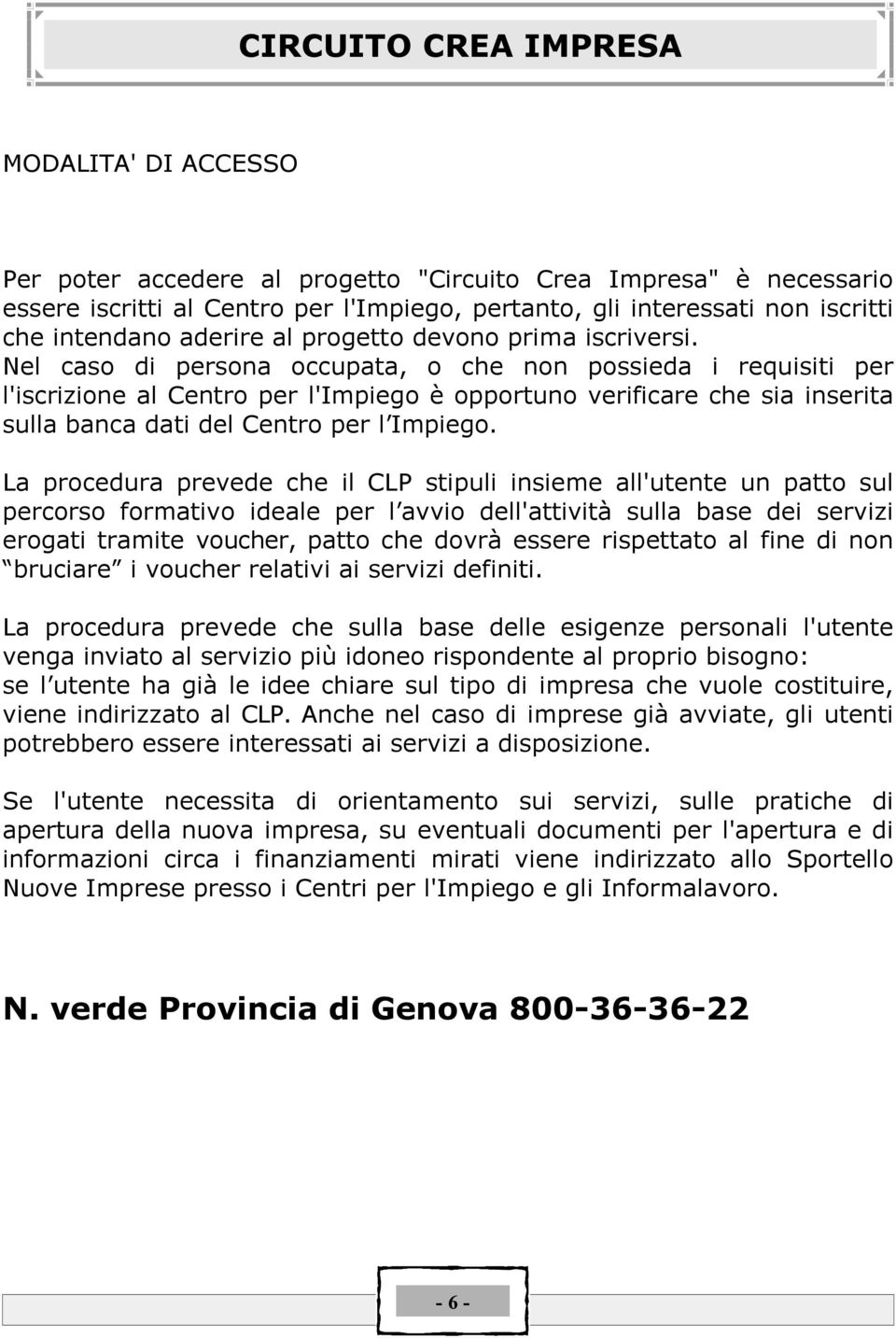 CIRCUITO CREA IMPRESA

MODALITA' DI ACCESSO

Per poter accedere al progetto "Circuito Crea Impresa" è necessario essere iscritti al Centro per l'Impiego, pertanto, gli interessati non iscritti che intendano aderire al progetto devono prima iscriversi.
Nel caso di persona occupata, o che non possieda i requisiti per l'iscrizione al Centro per l'Impiego è opportuno verificare che sia inserita sulla banca dati del Centro per l Impiego.

La procedura prevede che il CLP stipuli insieme all'utente un patto sul percorso formativo ideale per l avvio dell'attività sulla base dei servizi erogati tramite voucher, patto che dovrà essere rispettato al fine di non bruciare i voucher relativi ai servizi definiti.

La procedura prevede che sulla base delle esigenze personali l'utente venga inviato al servizio più idoneo rispondente al proprio bisogno:
se l utente ha già le idee chiare sul tipo di impresa che vuole costituire, viene indirizzato al CLP. Anche nel caso di imprese già avviate, gli utenti potrebbero essere interessati ai servizi a disposizione.

Se l'utente necessita di orientamento sui servizi, sulle pratiche di apertura della nuova impresa, su eventuali documenti per l'apertura e di informazioni circa i finanziamenti mirati viene indirizzato allo Sportello Nuove Imprese presso i Centri per l'Impiego e gli Informalavoro.

N. verde Provincia di Genova 800-36-36-22

- 6 -